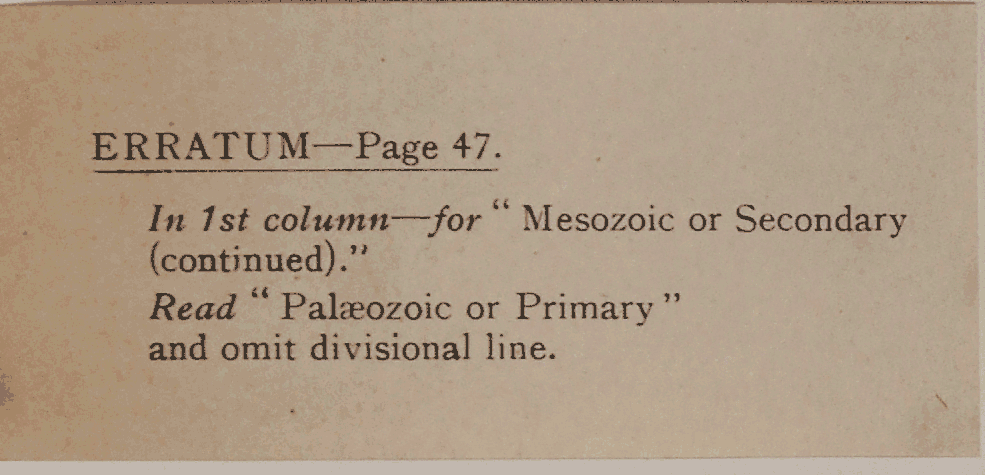 ERRATUM—Page 47.

In 1st column—for "Mesozoic or Secondary (continued)."

Read "Palæozoic or Primary" and omit divisional line.